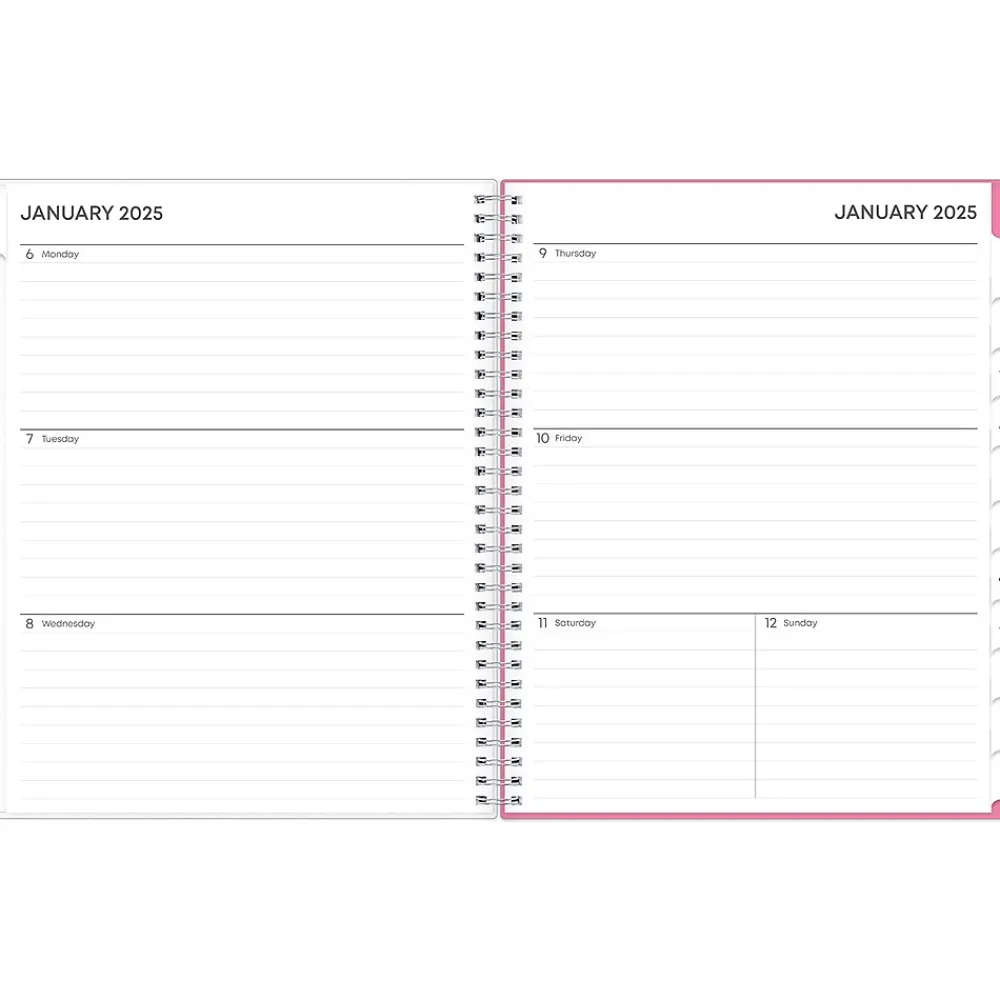 JANUARY 2025

6 Monday

7 Tuesday

8 Wednesday

JANUARY 2025

9 Thursday

10 Friday

11 Saturday

12 Sunday